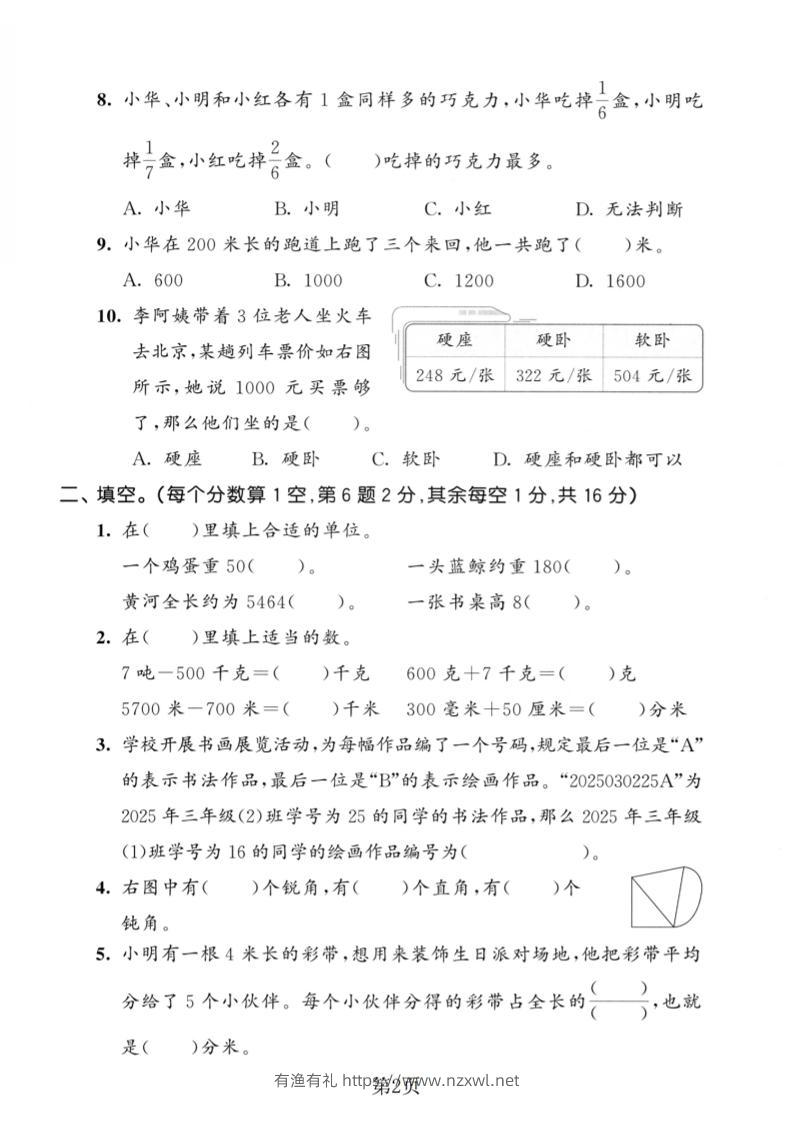 8. 小华、小明和小红各有 1 盒同样多的巧克力，小华吃掉$\frac{1}{6}$盒，小明吃掉$\frac{1}{7}$盒，小红吃掉$\frac{2}{6}$盒。(　　)吃掉的巧克力最多。

A. 小华　　B. 小明　　C. 小红　　D. 无法判断

9. 小华在 200 米长的跑道上跑了三个来回，他一共跑了(　　)米。

A. 600　　B. 1000　　C. 1200　　D. 1600

10. 李阿姨带着 3 位老人坐火车去北京，某趟列车票价如右图所示，她说 1000 元买票够了，那么他们坐的是(　　)。

| 硬座 | 硬卧 | 软卧 |
|---|---|---|
| 248 元/张 | 322 元/张 | 504 元/张 |

A. 硬座　　B. 硬卧　　C. 软卧　　D. 硬座和硬卧都可以

二、填空。(每个分数算 1 空，第 6 题 2 分，其余每空 1 分，共 16 分)

1. 在(　　)里填上合适的单位。

一个鸡蛋重 50(　　)。　　一头蓝鲸约重 180(　　)。

黄河全长约为 5464(　　)。　　一张书桌高 8(　　)。

2. 在(　　)里填上适当的数。

7 吨－500 千克＝(　　)千克　　600 克＋7 千克＝(　　)克

5700 米－700 米＝(　　)千米　　300 毫米＋50 厘米＝(　　)分米

3. 学校开展书画展览活动，为每幅作品编了一个号码，规定最后一位是“A”的表示书法作品，最后一位是“B”的表示绘画作品。“2025030225A”为 2025 年三年级(2)班学号为 25 的同学的书法作品，那么 2025 年三年级(1)班学号为 16 的同学的绘画作品编号为(　　　　)。

4. 右图中有(　　)个锐角，有(　　)个直角，有(　　)个钝角。

5. 小明有一根 4 米长的彩带，想用来装饰生日派对场地，他把彩带平均分给了 5 个小伙伴。每个小伙伴分得的彩带占全长的$\frac{(\quad)}{(\quad)}$，也就是(　　)分米。

有渔有礼 https://www.nzxwl.net
第2页